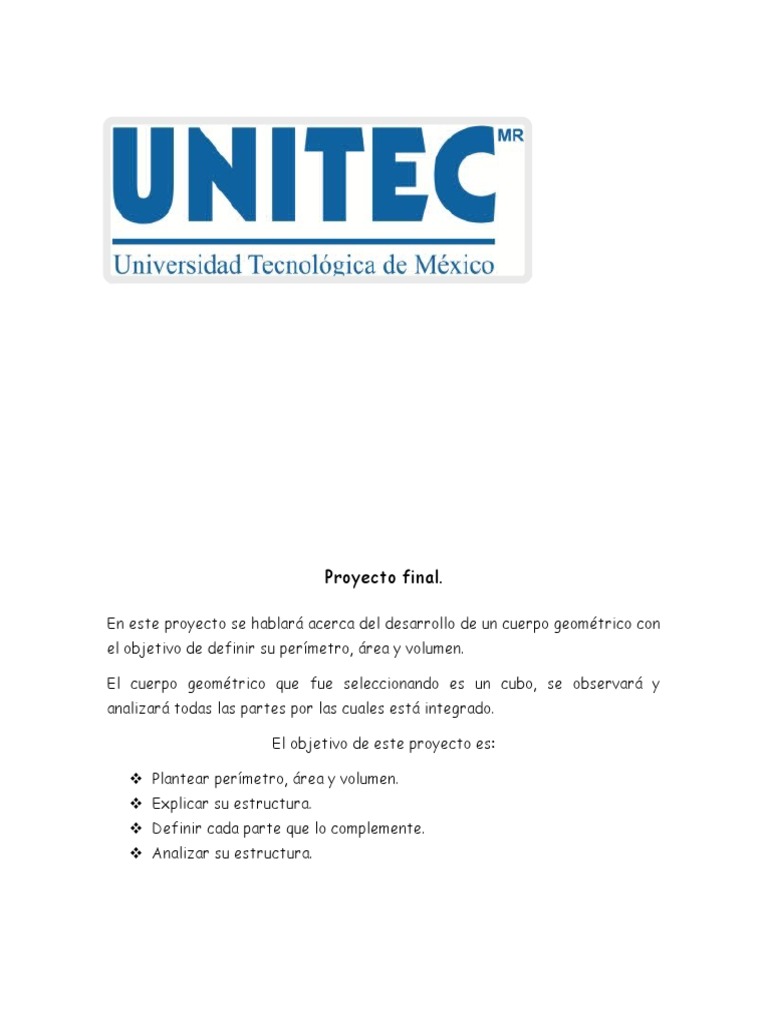 UNITEC MR
Universidad Tecnológica de México

Proyecto final.

En este proyecto se hablará acerca del desarrollo de un cuerpo geométrico con el objetivo de definir su perímetro, área y volumen.

El cuerpo geométrico que fue seleccionando es un cubo, se observará y analizará todas las partes por las cuales está integrado.

El objetivo de este proyecto es:

❖ Plantear perímetro, área y volumen.
❖ Explicar su estructura.
❖ Definir cada parte que lo complemente.
❖ Analizar su estructura.